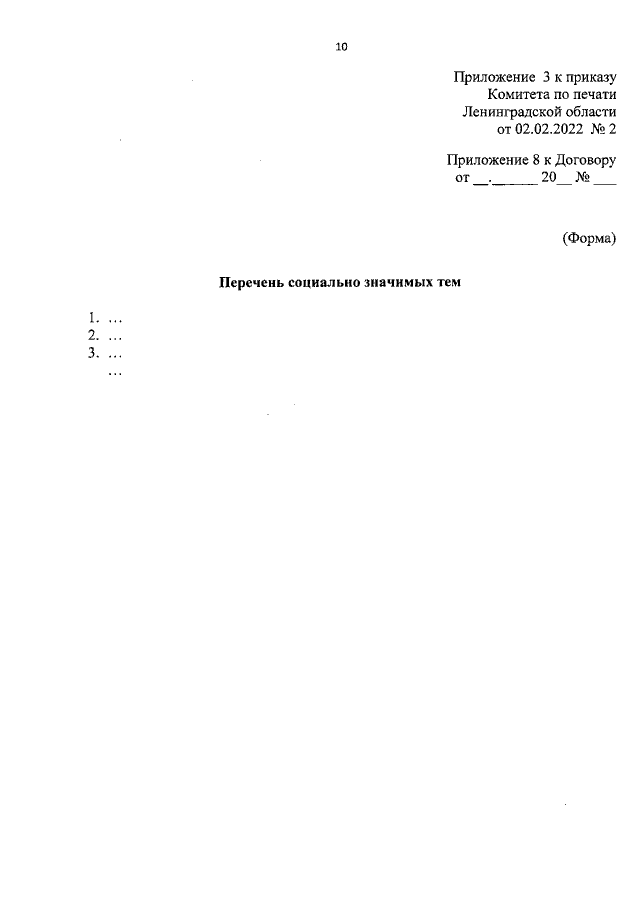 10

Приложение 3 к приказу
Комитета по печати
Ленинградской области
от 02.02.2022 № 2

Приложение 8 к Договору
от __.______ 20__ № ___

(Форма)

Перечень социально значимых тем

1. …
2. …
3. …
…